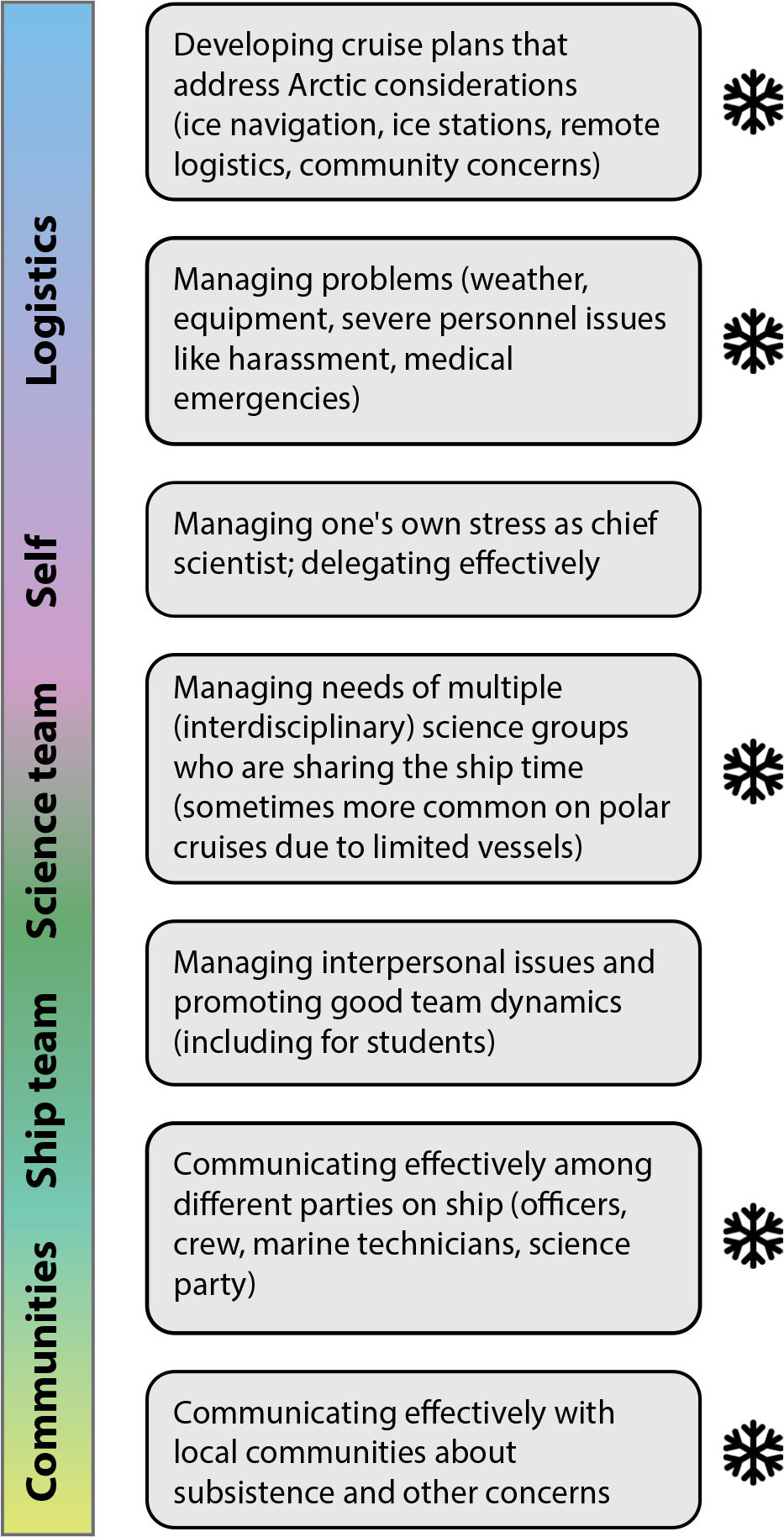 Logistics

Self

Science team

Ship team

Communities

Developing cruise plans that address Arctic considerations (ice navigation, ice stations, remote logistics, community concerns)

Managing problems (weather, equipment, severe personnel issues like harassment, medical emergencies)

Managing one's own stress as chief scientist; delegating effectively

Managing needs of multiple (interdisciplinary) science groups who are sharing the ship time (sometimes more common on polar cruises due to limited vessels)

Managing interpersonal issues and promoting good team dynamics (including for students)

Communicating effectively among different parties on ship (officers, crew, marine technicians, science party)

Communicating effectively with local communities about subsistence and other concerns